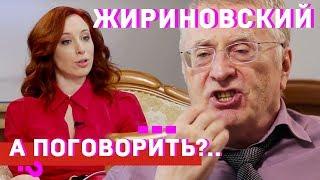 ЖИРИНОВСКИЙ

А ПОГОВОРИТЬ?..